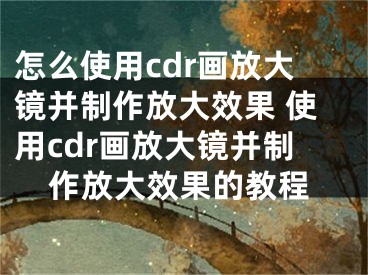 怎么使用cdr画放大镜并制作放大效果 使用cdr画放大镜并制作放大效果的教程